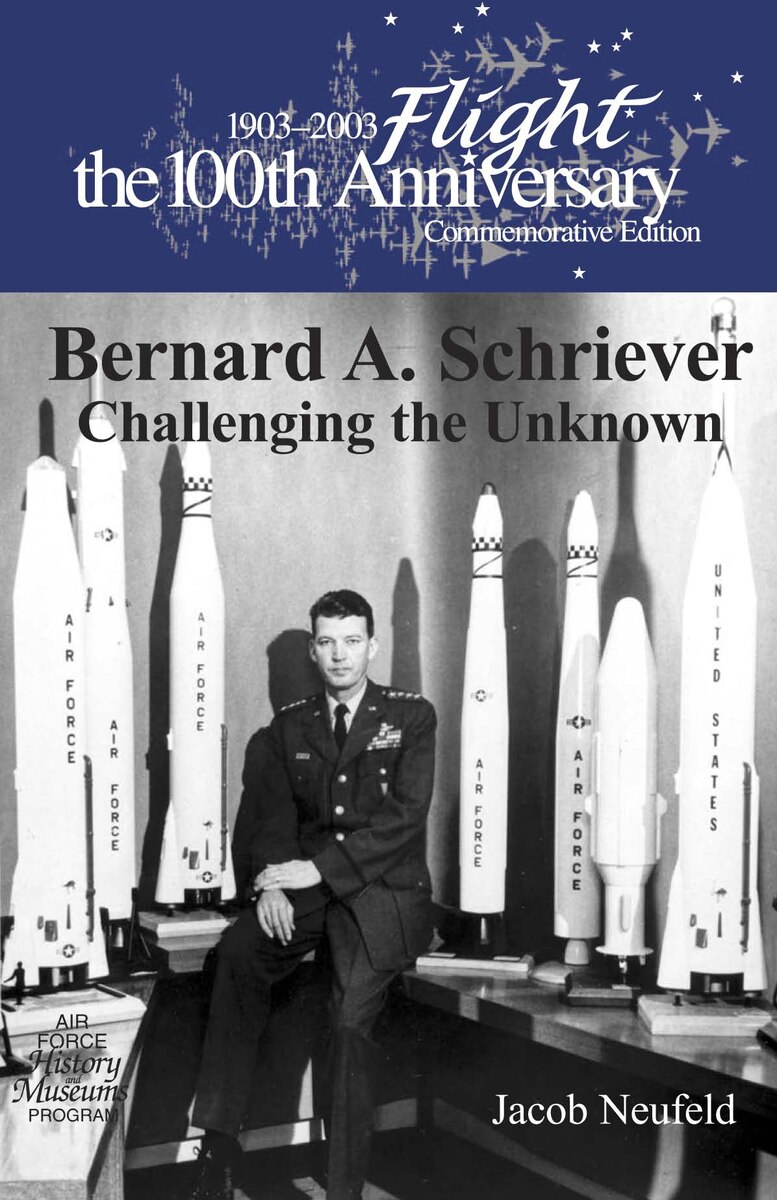 1903–2003 Flight the 100th Anniversary Commemorative Edition

Bernard A. Schriever
Challenging the Unknown

AIR FORCE

AIR FORCE

AIR FORCE

AIR FORCE

AIR FORCE

UNITED STATES

AIR FORCE History and Museums PROGRAM

Jacob Neufeld